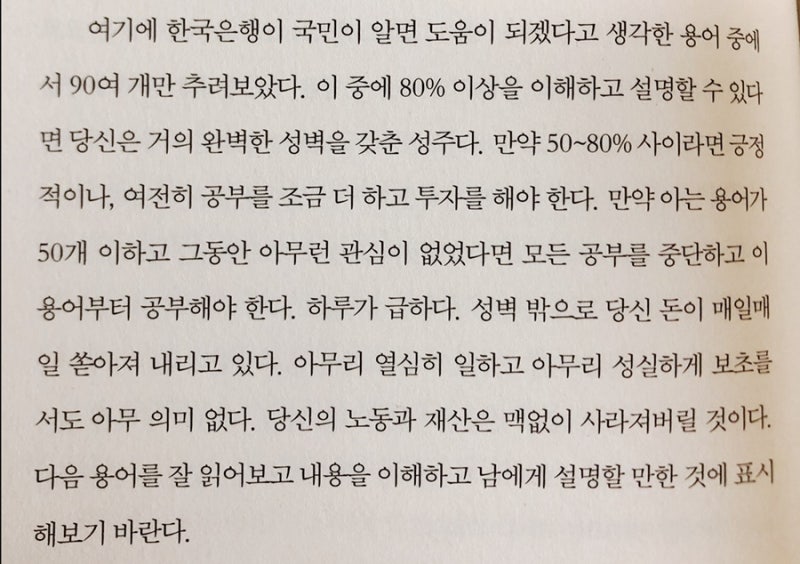 여기에 한국은행이 국민이 알면 도움이 되겠다고 생각한 용어 중에서 90여 개만 추려보았다. 이 중에 80% 이상을 이해하고 설명할 수 있다면 당신은 거의 완벽한 성벽을 갖춘 성주다. 만약 50~80% 사이라면 긍정적이나, 여전히 공부를 조금 더 하고 투자를 해야 한다. 만약 아는 용어가 50개 이하고 그동안 아무런 관심이 없었다면 모든 공부를 중단하고 이 용어부터 공부해야 한다. 하루가 급하다. 성벽 밖으로 당신 돈이 매일매일 쏟아져 내리고 있다. 아무리 열심히 일하고 아무리 성실하게 보초를 서도 아무 의미 없다. 당신의 노동과 재산은 맥없이 사라져버릴 것이다. 다음 용어를 잘 읽어보고 내용을 이해하고 남에게 설명할 만한 것에 표시해보기 바란다.